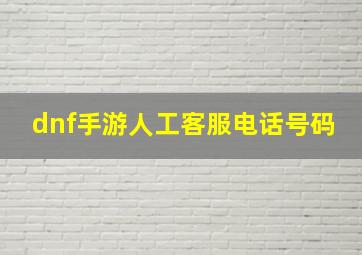 dnf手游人工客服电话号码